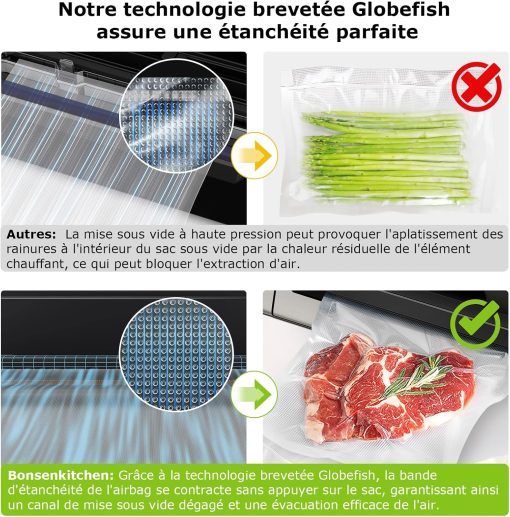 Notre technologie brevetée Globefish assure une étanchéité parfaite

Autres: La mise sous vide à haute pression peut provoquer l'aplatissement des rainures à l'intérieur du sac sous vide par la chaleur résiduelle de l'élément chauffant, ce qui peut bloquer l'extraction d'air.

Bonsenkitchen: Grâce à la technologie brevetée Globefish, la bande d'étanchéité de l'airbag se contracte sans appuyer sur le sac, garantissant ainsi un canal de mise sous vide dégagé et une évacuation efficace de l'air.